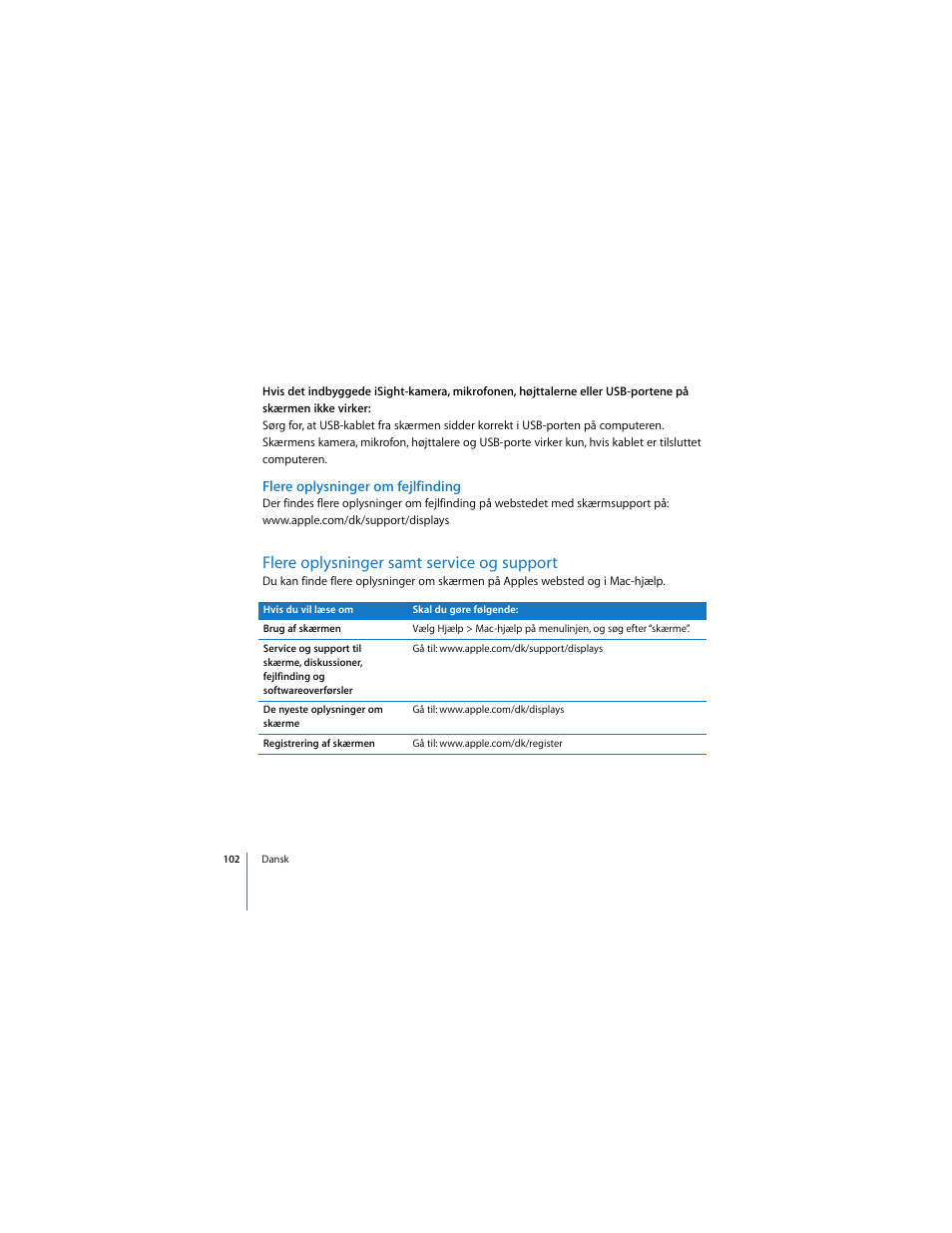 Hvis det indbyggede iSight-kamera, mikrofonen, højttalerne eller USB-portene på skærmen ikke virker:
Sørg for, at USB-kablet fra skærmen sidder korrekt i USB-porten på computeren. Skærmens kamera, mikrofon, højttalere og USB-porte virker kun, hvis kablet er tilsluttet computeren.

Flere oplysninger om fejlfinding
Der findes flere oplysninger om fejlfinding på webstedet med skærmsupport på: www.apple.com/dk/support/displays

Flere oplysninger samt service og support
Du kan finde flere oplysninger om skærmen på Apples websted og i Mac-hjælp.

| Hvis du vil læse om | Skal du gøre følgende: |
|---|---|
| Brug af skærmen | Vælg Hjælp > Mac-hjælp på menulinjen, og søg efter "skærme". |
| Service og support til skærme, diskussioner, fejlfinding og softwareoverførsler | Gå til: www.apple.com/dk/support/displays |
| De nyeste oplysninger om skærme | Gå til: www.apple.com/dk/displays |
| Registrering af skærmen | Gå til: www.apple.com/dk/register |

102 Dansk